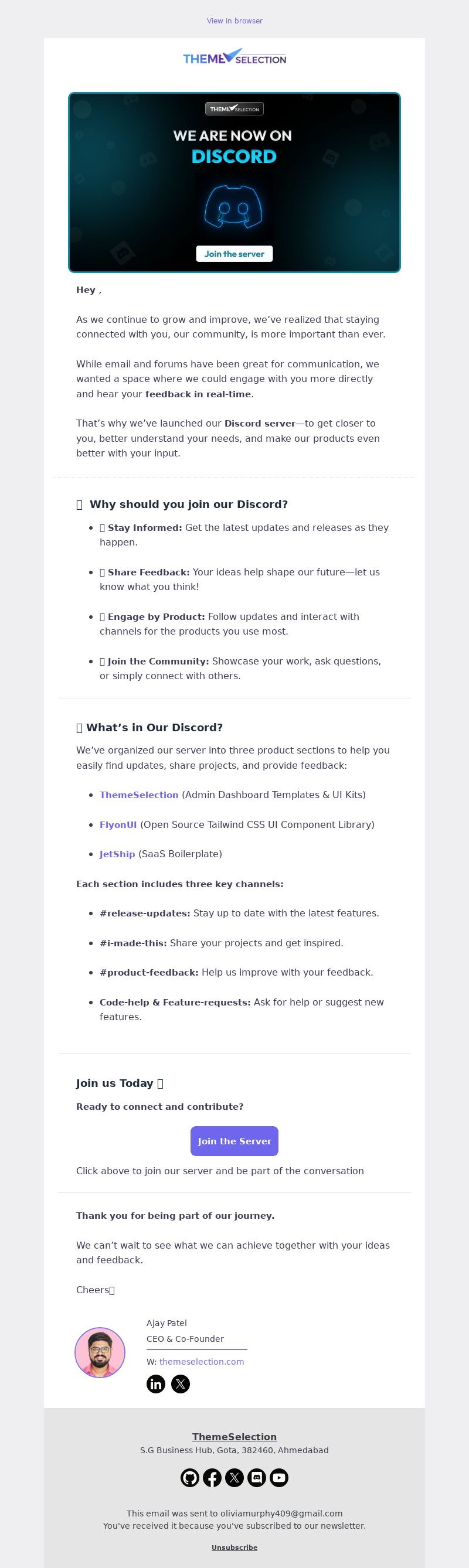 View in browser

THEME SELECTION

THEME SELECTION

WE ARE NOW ON DISCORD

Join the server

Hey ,

As we continue to grow and improve, we've realized that staying connected with you, our community, is more important than ever.

While email and forums have been great for communication, we wanted a space where we could engage with you more directly and hear your feedback in real-time.

That's why we've launched our Discord server—to get closer to you, better understand your needs, and make our products even better with your input.

 Why should you join our Discord?

-  Stay Informed: Get the latest updates and releases as they happen.
-  Share Feedback: Your ideas help shape our future—let us know what you think!
-  Engage by Product: Follow updates and interact with channels for the products you use most.
-  Join the Community: Showcase your work, ask questions, or simply connect with others.

 What's in Our Discord?

We've organized our server into three product sections to help you easily find updates, share projects, and provide feedback:

- ThemeSelection (Admin Dashboard Templates & UI Kits)
- FlyonUI (Open Source Tailwind CSS UI Component Library)
- JetShip (SaaS Boilerplate)

Each section includes three key channels:

- #release-updates: Stay up to date with the latest features.
- #i-made-this: Share your projects and get inspired.
- #product-feedback: Help us improve with your feedback.
- Code-help & Feature-requests: Ask for help or suggest new features.

Join us Today 

Ready to connect and contribute?

Join the Server

Click above to join our server and be part of the conversation

Thank you for being part of our journey.

We can't wait to see what we can achieve together with your ideas and feedback.

Cheers

Ajay Patel
CEO & Co-Founder
W: themeselection.com

ThemeSelection
S.G Business Hub, Gota, 382460, Ahmedabad

This email was sent to oliviamurphy409@gmail.com
You've received it because you've subscribed to our newsletter.

Unsubscribe